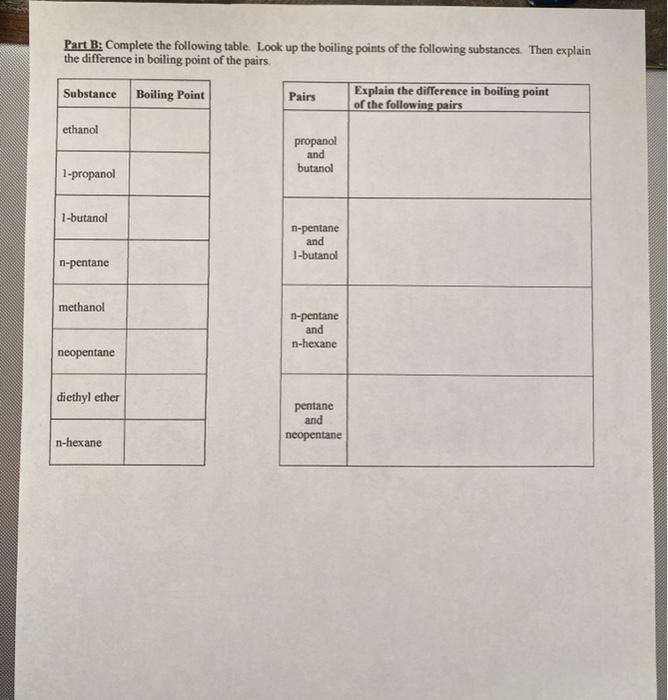 Part B: Complete the following table. Look up the boiling points of the following substances. Then explain the difference in boiling point of the pairs.

| Substance | Boiling Point |
|---|---|
| ethanol | |
| 1-propanol | |
| 1-butanol | |
| n-pentane | |
| methanol | |
| neopentane | |
| diethyl ether | |
| n-hexane | |

| Pairs | Explain the difference in boiling point of the following pairs |
|---|---|
| propanol and butanol | |
| n-pentane and 1-butanol | |
| n-pentane and n-hexane | |
| pentane and neopentane | |